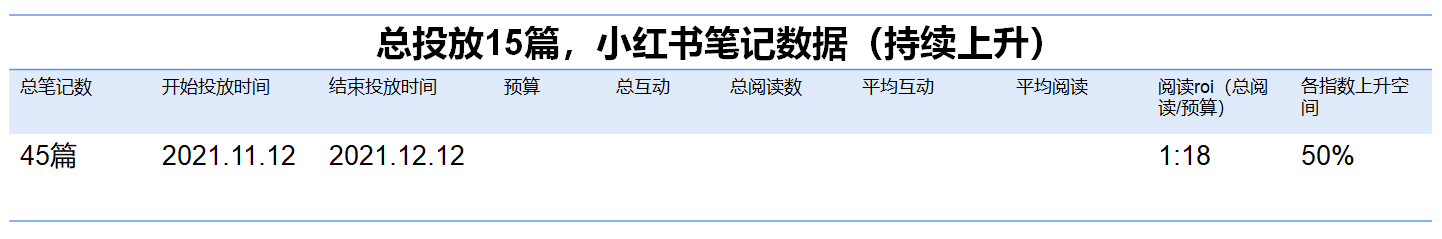 总投放15篇，小红书笔记数据（持续上升）

| 总笔记数 | 开始投放时间 | 结束投放时间 | 预算 | 总互动 | 总阅读数 | 平均互动 | 平均阅读 | 阅读roi（总阅读/预算） | 各指数上升空间 |
|---|---|---|---|---|---|---|---|---|---|
| 45篇 | 2021.11.12 | 2021.12.12 | | | | | | 1:18 | 50% |